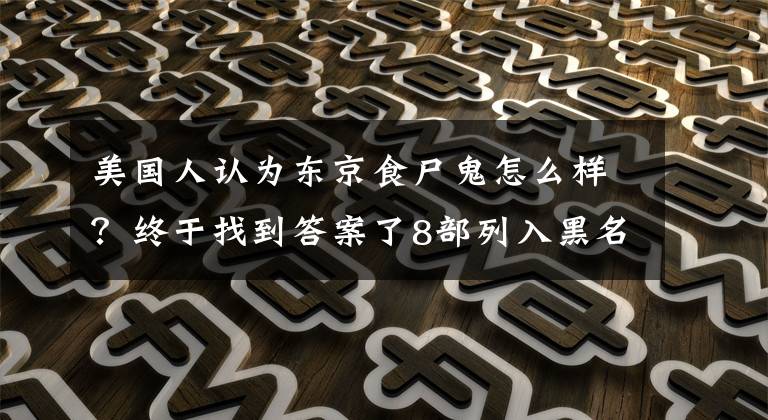 美国人认为东京食尸鬼怎么样？终于找到答案了8部列入黑名